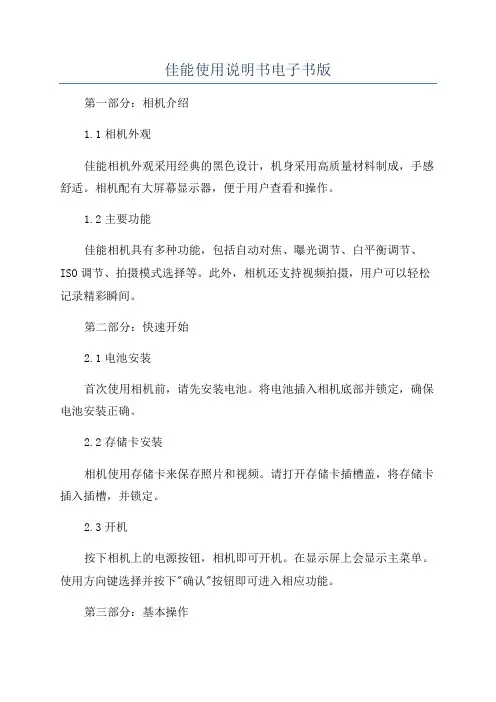 佳能使用说明书电子书版

第一部分：相机介绍

1.1 相机外观

佳能相机外观采用经典的黑色设计，机身采用高质量材料制成，手感舒适。相机配有大屏幕显示器，便于用户查看和操作。

1.2 主要功能

佳能相机具有多种功能，包括自动对焦、曝光调节、白平衡调节、ISO 调节、拍摄模式选择等。此外，相机还支持视频拍摄，用户可以轻松记录精彩瞬间。

第二部分：快速开始

2.1 电池安装

首次使用相机前，请先安装电池。将电池插入相机底部并锁定，确保电池安装正确。

2.2 存储卡安装

相机使用存储卡来保存照片和视频。请打开存储卡插槽盖，将存储卡插入插槽，并锁定。

2.3 开机

按下相机上的电源按钮，相机即可开机。在显示屏上会显示主菜单。使用方向键选择并按下"确认"按钮即可进入相应功能。

第三部分：基本操作